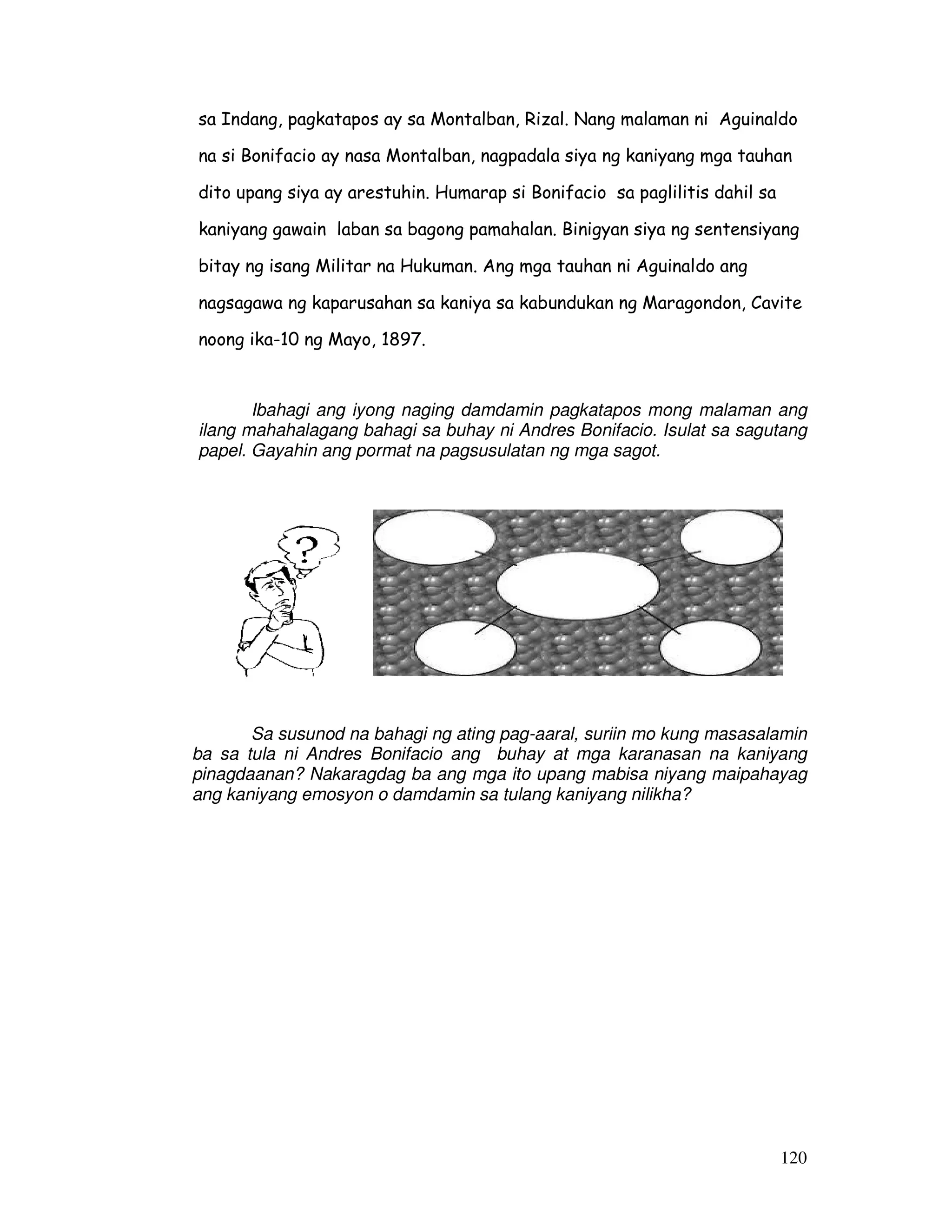 sa Indang, pagkatapos ay sa Montalban, Rizal. Nang malaman ni Aguinaldo na si Bonifacio ay nasa Montalban, nagpadala siya ng kaniyang mga tauhan dito upang siya ay arestuhin. Humarap si Bonifacio sa paglilitis dahil sa kaniyang gawain laban sa bagong pamahalan. Binigyan siya ng sentensiyang bitay ng isang Militar na Hukuman. Ang mga tauhan ni Aguinaldo ang nagsagawa ng kaparusahan sa kaniya sa kabundukan ng Maragondon, Cavite noong ika-10 ng Mayo, 1897.

Ibahagi ang iyong naging damdamin pagkatapos mong malaman ang ilang mahahalagang bahagi sa buhay ni Andres Bonifacio. Isulat sa sagutang papel. Gayahin ang pormat na pagsusulatan ng mga sagot.

?

Sa susunod na bahagi ng ating pag-aaral, suriin mo kung masasalamin ba sa tula ni Andres Bonifacio ang buhay at mga karanasan na kaniyang pinagdaanan? Nakaragdag ba ang mga ito upang mabisa niyang maipahayag ang kaniyang emosyon o damdamin sa tulang kaniyang nilikha?

120